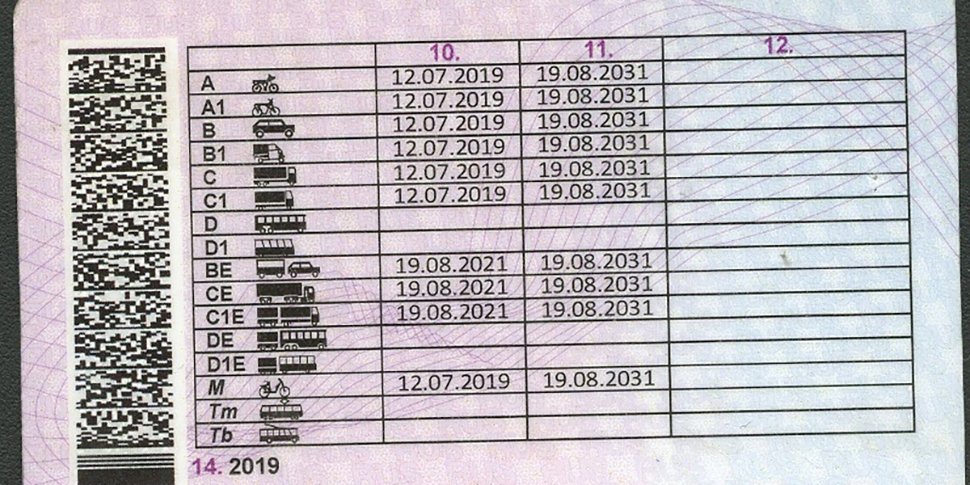 |  | 10. | 11. | 12. |
|---|---|---|---|
| A | 12.07.2019 | 19.08.2031 |  |
| A1 | 12.07.2019 | 19.08.2031 |  |
| B | 12.07.2019 | 19.08.2031 |  |
| B1 | 12.07.2019 | 19.08.2031 |  |
| C | 12.07.2019 | 19.08.2031 |  |
| C1 | 12.07.2019 | 19.08.2031 |  |
| D |  |  |  |
| D1 |  |  |  |
| BE | 19.08.2021 | 19.08.2031 |  |
| CE | 19.08.2021 | 19.08.2031 |  |
| C1E | 19.08.2021 | 19.08.2031 |  |
| DE |  |  |  |
| D1E |  |  |  |
| M | 12.07.2019 | 19.08.2031 |  |
| Tm |  |  |  |
| Tb |  |  |  |

14. 2019